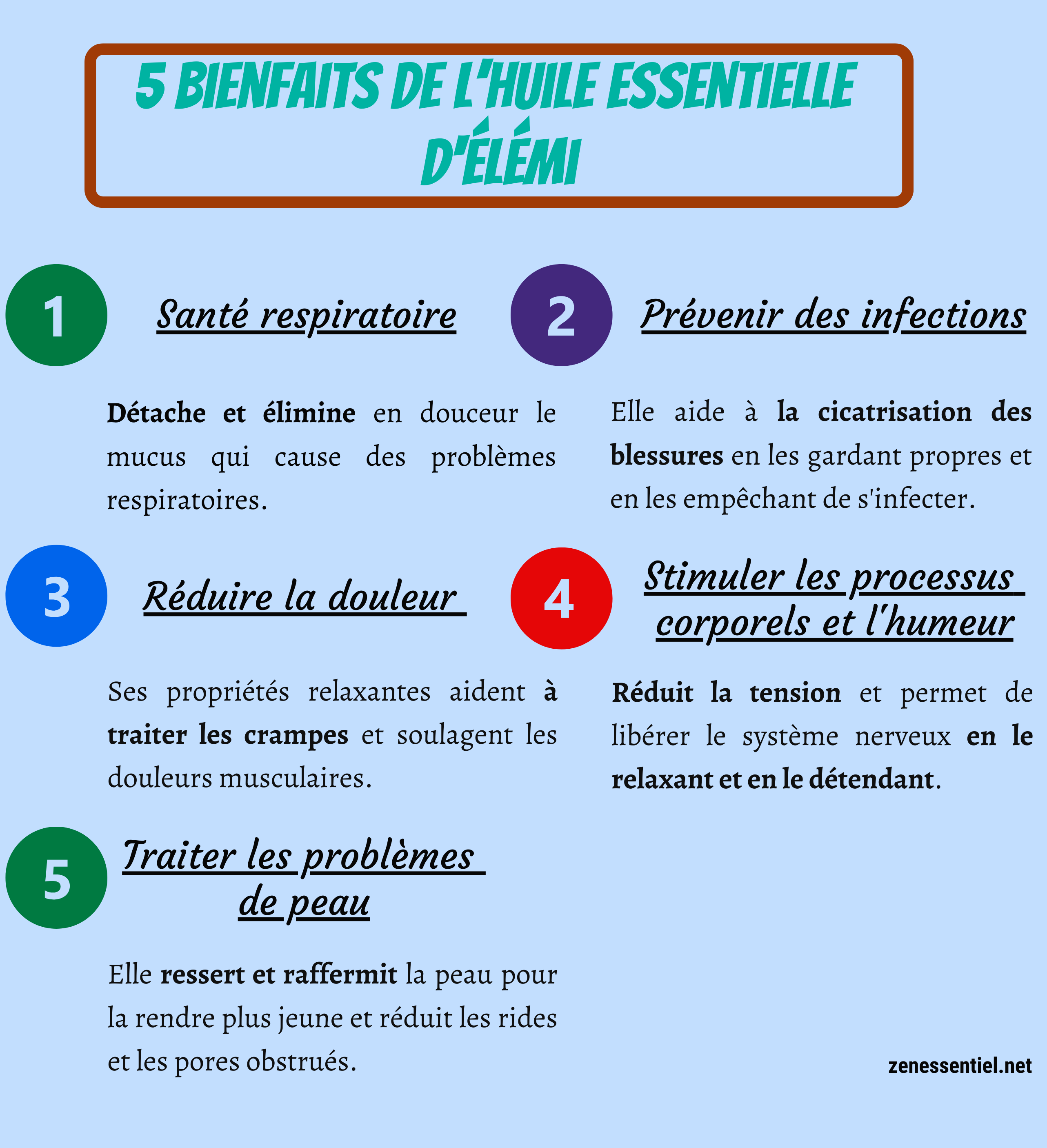 5 BIENFAITS DE L'HUILE ESSENTIELLE D'ÉLÉMI

1

Santé respiratoire

Détache et élimine en douceur le mucus qui cause des problèmes respiratoires.

2

Prévenir des infections

Elle aide à la cicatrisation des blessures en les gardant propres et en les empêchant de s'infecter.

3

Réduire la douleur

Ses propriétés relaxantes aident à traiter les crampes et soulagent les douleurs musculaires.

4

Stimuler les processus corporels et l'humeur

Réduit la tension et permet de libérer le système nerveux en le relaxant et en le détendant.

5

Traiter les problèmes de peau

Elle ressert et raffermit la peau pour la rendre plus jeune et réduit les rides et les pores obstrués.

zenessentiel.net